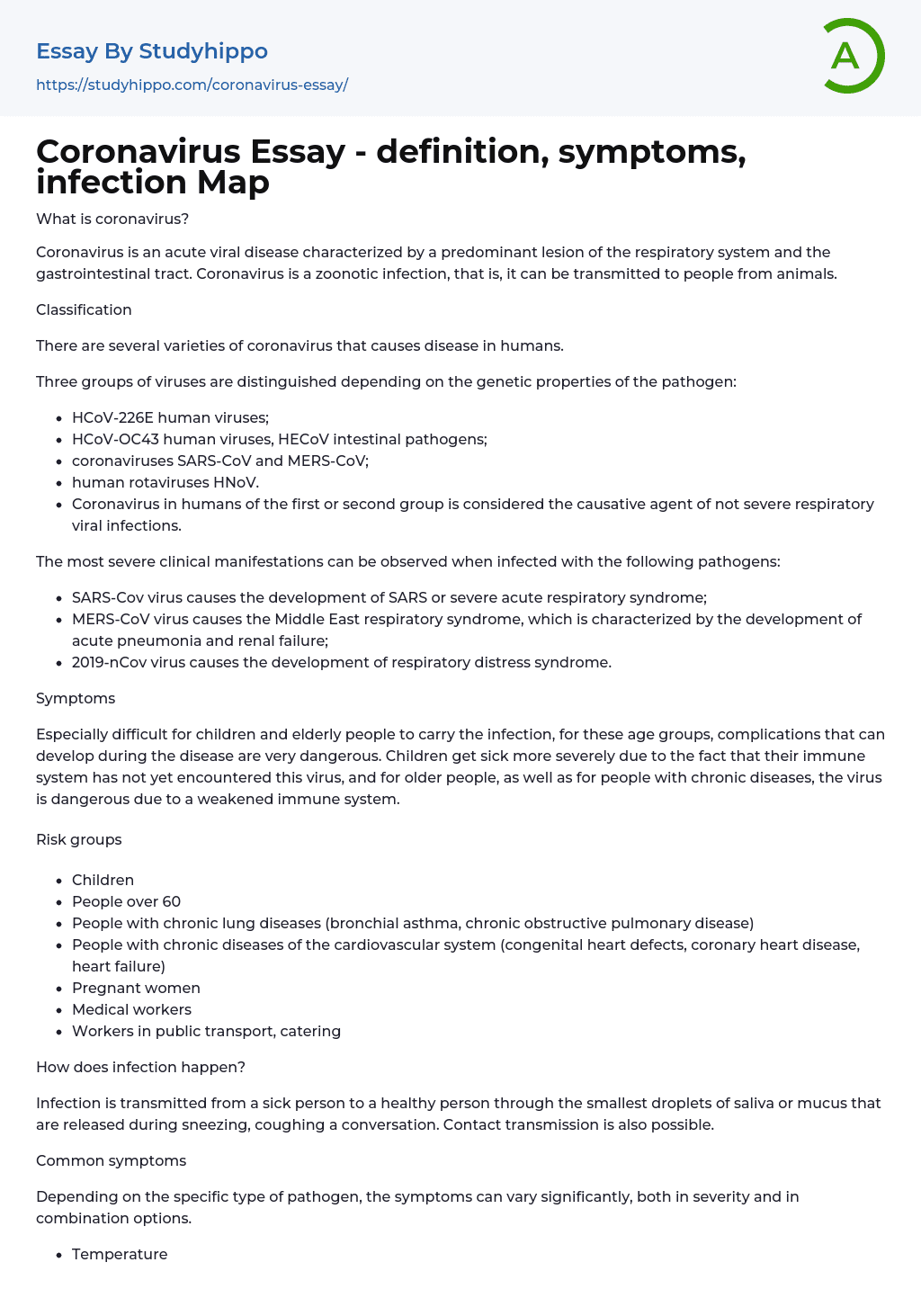 Essay By Studyhippo

https://studyhippo.com/coronavirus-essay/

A

Coronavirus Essay - definition, symptoms, infection Map

What is coronavirus?

Coronavirus is an acute viral disease characterized by a predominant lesion of the respiratory system and the gastrointestinal tract. Coronavirus is a zoonotic infection, that is, it can be transmitted to people from animals.

Classification

There are several varieties of coronavirus that causes disease in humans.

Three groups of viruses are distinguished depending on the genetic properties of the pathogen:

- HCoV-226E human viruses;
- HCoV-OC43 human viruses, HECoV intestinal pathogens;
- coronaviruses SARS-CoV and MERS-CoV;
- human rotaviruses HNoV.
- Coronavirus in humans of the first or second group is considered the causative agent of not severe respiratory viral infections.

The most severe clinical manifestations can be observed when infected with the following pathogens:

- SARS-Cov virus causes the development of SARS or severe acute respiratory syndrome;
- MERS-CoV virus causes the Middle East respiratory syndrome, which is characterized by the development of acute pneumonia and renal failure;
- 2019-nCov virus causes the development of respiratory distress syndrome.

Symptoms

Especially difficult for children and elderly people to carry the infection, for these age groups, complications that can develop during the disease are very dangerous. Children get sick more severely due to the fact that their immune system has not yet encountered this virus, and for older people, as well as for people with chronic diseases, the virus is dangerous due to a weakened immune system.

Risk groups

- Children
- People over 60
- People with chronic lung diseases (bronchial asthma, chronic obstructive pulmonary disease)
- People with chronic diseases of the cardiovascular system (congenital heart defects, coronary heart disease, heart failure)
- Pregnant women
- Medical workers
- Workers in public transport, catering

How does infection happen?

Infection is transmitted from a sick person to a healthy person through the smallest droplets of saliva or mucus that are released during sneezing, coughing a conversation. Contact transmission is also possible.

Common symptoms

Depending on the specific type of pathogen, the symptoms can vary significantly, both in severity and in combination options.

- Temperature